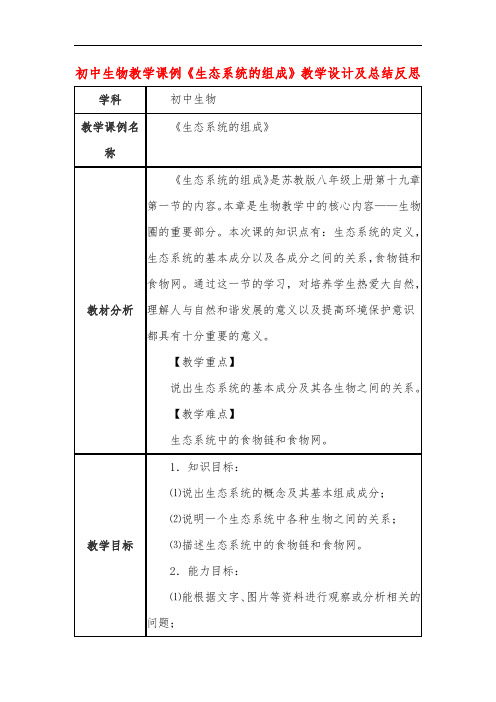 初中生物教学课例《生态系统的组成》教学设计及总结反思

| 学科 | 初中生物 |
|---|---|
| 教学课例名称 | 《生态系统的组成》 |
| 教材分析 | 《生态系统的组成》是苏教版八年级上册第十九章第一节的内容。本章是生物教学中的核心内容——生物圈的重要部分。本次课的知识点有：生态系统的定义，生态系统的基本成分以及各成分之间的关系，食物链和食物网。通过这一节的学习，对培养学生热爱大自然，理解人与自然和谐发展的意义以及提高环境保护意识都具有十分重要的意义。<br>【教学重点】<br>说出生态系统的基本成分及其各生物之间的关系。<br>【教学难点】<br>生态系统中的食物链和食物网。 |
| 教学目标 | 1．知识目标：<br>⑴说出生态系统的概念及其基本组成成分；<br>⑵说明一个生态系统中各种生物之间的关系；<br>⑶描述生态系统中的食物链和食物网。<br>2．能力目标：<br>⑴能根据文字、图片等资料进行观察或分析相关的问题； |